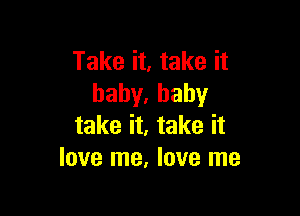 Take it, take it
baby, baby
take it, take it
love me, love me